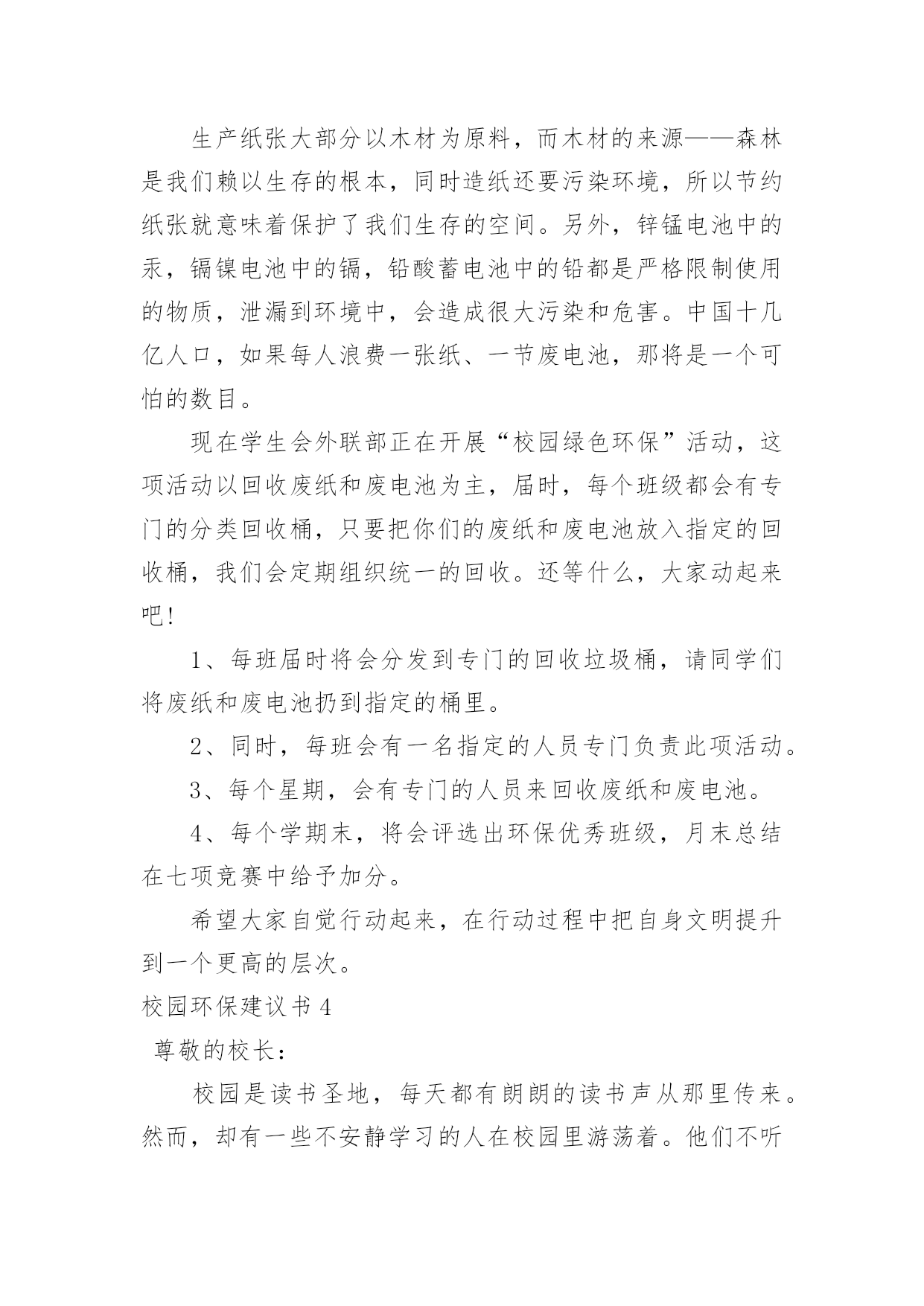 生产纸张大部分以木材为原料，而木材的来源——森林是我们赖以生存的根本，同时造纸还要污染环境，所以节约纸张就意味着保护了我们生存的空间。另外，锌锰电池中的汞，镉镍电池中的镉，铅酸蓄电池中的铅都是严格限制使用的物质，泄漏到环境中，会造成很大污染和危害。中国十几亿人口，如果每人浪费一张纸、一节废电池，那将是一个可怕的数目。

现在学生会外联部正在开展“校园绿色环保”活动，这项活动以回收废纸和废电池为主，届时，每个班级都会有专门的分类回收桶，只要把你们的废纸和废电池放入指定的回收桶，我们会定期组织统一的回收。还等什么，大家动起来吧！

1、每班届时将会分发到专门的回收垃圾桶，请同学们将废纸和废电池扔到指定的桶里。

2、同时，每班会有一名指定的人员专门负责此项活动。

3、每个星期，会有专门的人员来回收废纸和废电池。

4、每个学期末，将会评选出环保优秀班级，月末总结在七项竞赛中给予加分。

希望大家自觉行动起来，在行动过程中把自身文明提升到一个更高的层次。

校园环保建议书 4

尊敬的校长：

校园是读书圣地，每天都有朗朗的读书声从那里传来。然而，却有一些不安静学习的人在校园里游荡着。他们不听